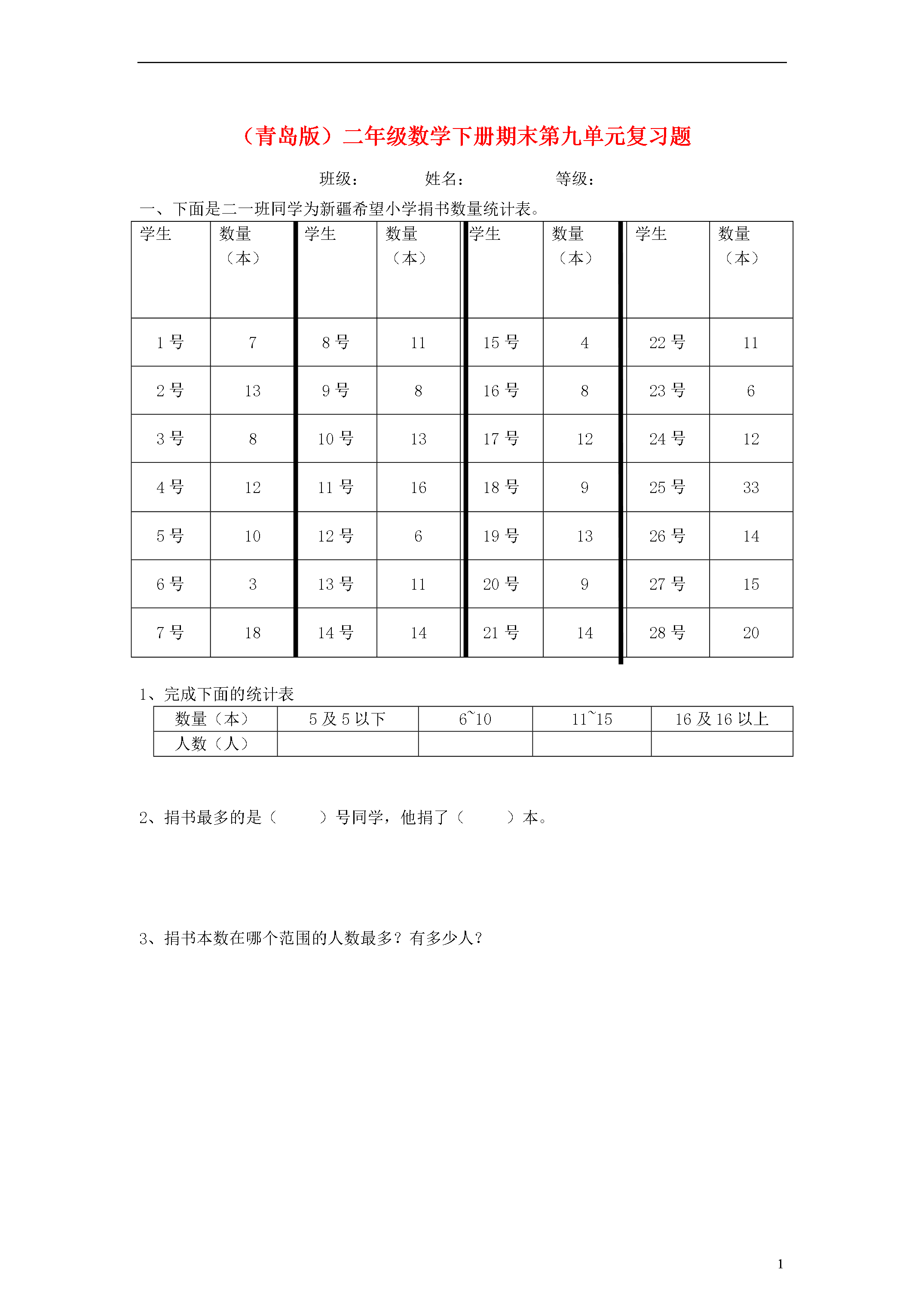 （青岛版）二年级数学下册期末第九单元复习题

班级：　　　　姓名：　　　　　等级：

一、下面是二一班同学为新疆希望小学捐书数量统计表。

| 学生 | 数量（本） | 学生 | 数量（本） | 学生 | 数量（本） | 学生 | 数量（本） |
|---|---|---|---|---|---|---|---|
| 1 号 | 7 | 8 号 | 11 | 15 号 | 4 | 22 号 | 11 |
| 2 号 | 13 | 9 号 | 8 | 16 号 | 8 | 23 号 | 6 |
| 3 号 | 8 | 10 号 | 13 | 17 号 | 12 | 24 号 | 12 |
| 4 号 | 12 | 11 号 | 16 | 18 号 | 9 | 25 号 | 33 |
| 5 号 | 10 | 12 号 | 6 | 19 号 | 13 | 26 号 | 14 |
| 6 号 | 3 | 13 号 | 11 | 20 号 | 9 | 27 号 | 15 |
| 7 号 | 18 | 14 号 | 14 | 21 号 | 14 | 28 号 | 20 |

1、完成下面的统计表

| 数量（本） | 5 及 5 以下 | 6~10 | 11~15 | 16 及 16 以上 |
|---|---|---|---|---|
| 人数（人） | | | | |

2、捐书最多的是（　　　）号同学，他捐了（　　　）本。

3、捐书本数在哪个范围的人数最多？有多少人？

1